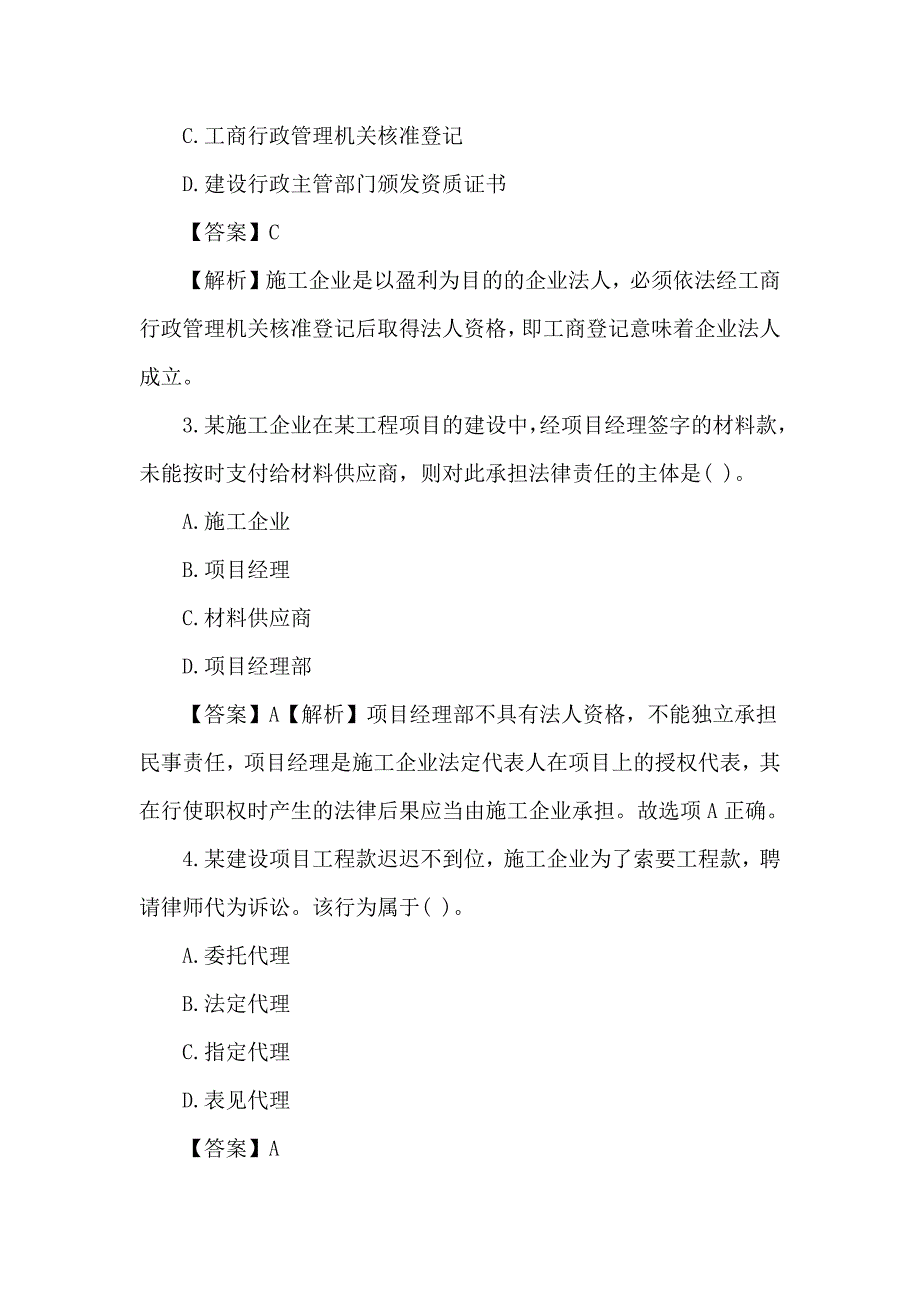 C.工商行政管理机关核准登记

D.建设行政主管部门颁发资质证书

【答案】C

【解析】施工企业是以盈利为目的的企业法人，必须依法经工商行政管理机关核准登记后取得法人资格，即工商登记意味着企业法人成立。

3.某施工企业在某工程项目的建设中，经项目经理签字的材料款，未能按时支付给材料供应商，则对此承担法律责任的主体是( )。

A.施工企业

B.项目经理

C.材料供应商

D.项目经理部

【答案】A【解析】项目经理部不具有法人资格，不能独立承担民事责任，项目经理是施工企业法定代表人在项目上的授权代表，其在行使职权时产生的法律后果应当由施工企业承担。故选项A正确。

4.某建设项目工程款迟迟不到位，施工企业为了索要工程款，聘请律师代为诉讼。该行为属于( )。

A.委托代理

B.法定代理

C.指定代理

D.表见代理

【答案】A